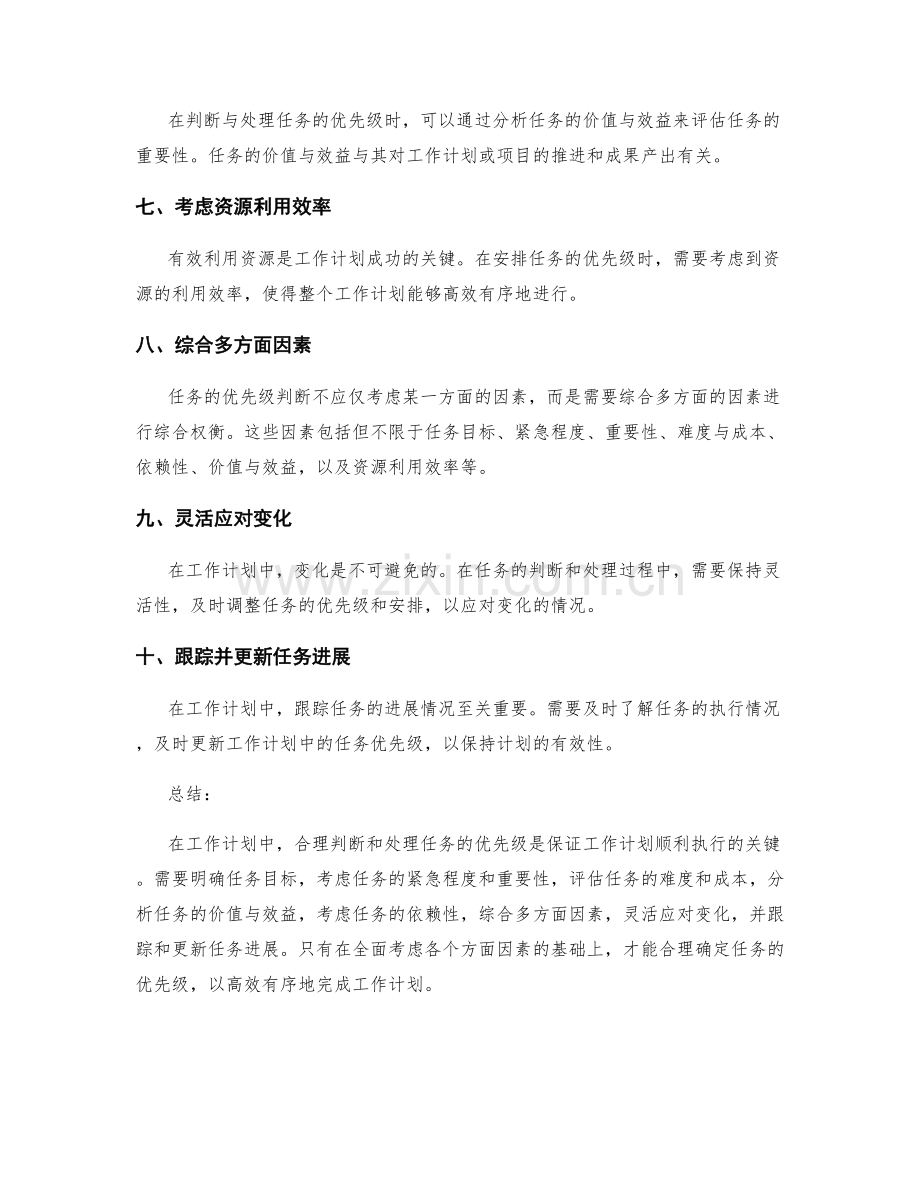 在判断与处理任务的优先级时，可以通过分析任务的价值与效益来评估任务的重要性。任务的价值与效益与其对工作计划或项目的推进和成果产出有关。

七、考虑资源利用效率

有效利用资源是工作计划成功的关键。在安排任务的优先级时，需要考虑到资源的利用效率，使得整个工作计划能够高效有序地进行。

八、综合多方面因素

任务的优先级判断不应仅考虑某一方面的因素，而是需要综合多方面的因素进行综合权衡。这些因素包括但不限于任务目标、紧急程度、重要性、难度与成本、依赖性、价值与效益，以及资源利用效率等。

九、灵活应对变化

在工作计划中，变化是不可避免的。在任务的判断和处理过程中，需要保持灵活性，及时调整任务的优先级和安排，以应对变化的情况。

十、跟踪并更新任务进展

在工作计划中，跟踪任务的进展情况至关重要。需要及时了解任务的执行情况，及时更新工作计划中的任务优先级，以保持计划的有效性。

总结：

在工作计划中，合理判断和处理任务的优先级是保证工作计划顺利执行的关键。需要明确任务目标，考虑任务的紧急程度和重要性，评估任务的难度和成本，分析任务的价值与效益，考虑任务的依赖性，综合多方面因素，灵活应对变化，并跟踪和更新任务进展。只有在全面考虑各个方面因素的基础上，才能合理确定任务的优先级，以高效有序地完成工作计划。

www.zixin.com.cn